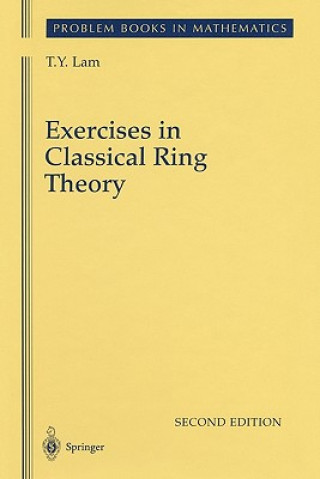 PROBLEM BOOKS IN MATHEMATICS

T.Y. Lam

Exercises in Classical Ring Theory

SECOND EDITION

Springer